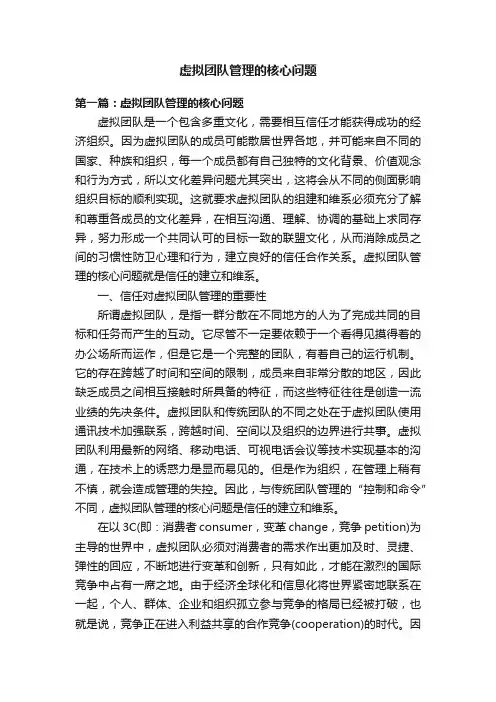 虚拟团队管理的核心问题

第一篇：虚拟团队管理的核心问题

虚拟团队是一个包含多重文化，需要相互信任才能获得成功的经济组织。因为虚拟团队的成员可能散居世界各地，并可能来自不同的国家、种族和组织，每一个成员都有自己独特的文化背景、价值观念和行为方式，所以文化差异问题尤其突出，这将会从不同的侧面影响组织目标的顺利实现。这就要求虚拟团队的组建和维系必须充分了解和尊重各成员的文化差异，在相互沟通、理解、协调的基础上求同存异，努力形成一个共同认可的目标一致的联盟文化，从而消除成员之间的习惯性防卫心理和行为，建立良好的信任合作关系。虚拟团队管理的核心问题就是信任的建立和维系。

一、信任对虚拟团队管理的重要性

所谓虚拟团队，是指一群分散在不同地方的人为了完成共同的目标和任务而产生的互动。它尽管不一定要依赖于一个看得见摸得着的办公场所而运作，但是它是一个完整的团队，有着自己的运行机制。它的存在跨越了时间和空间的限制，成员来自非常分散的地区，因此缺乏成员之间相互接触时所具备的特征，而这些特征往往是创造一流业绩的先决条件。虚拟团队和传统团队的不同之处在于虚拟团队使用通讯技术加强联系，跨越时间、空间以及组织的边界进行共事。虚拟团队利用最新的网络、移动电话、可视电话会议等技术实现基本的沟通，在技术上的诱惑力是显而易见的。但是作为组织，在管理上稍有不慎，就会造成管理的失控。因此，与传统团队管理的“控制和命令”不同，虚拟团队管理的核心问题是信任的建立和维系。

在以 3C(即：消费者 consumer，变革 change，竞争 petition)为主导的世界中，虚拟团队必须对消费者的需求作出更加及时、灵捷、弹性的回应，不断地进行变革和创新，只有如此，才能在激烈的国际竞争中占有一席之地。由于经济全球化和信息化将世界紧密地联系在一起，个人、群体、企业和组织孤立参与竞争的格局已经被打破，也就是说，竞争正在进入利益共享的合作竞争(cooperation)的时代。因